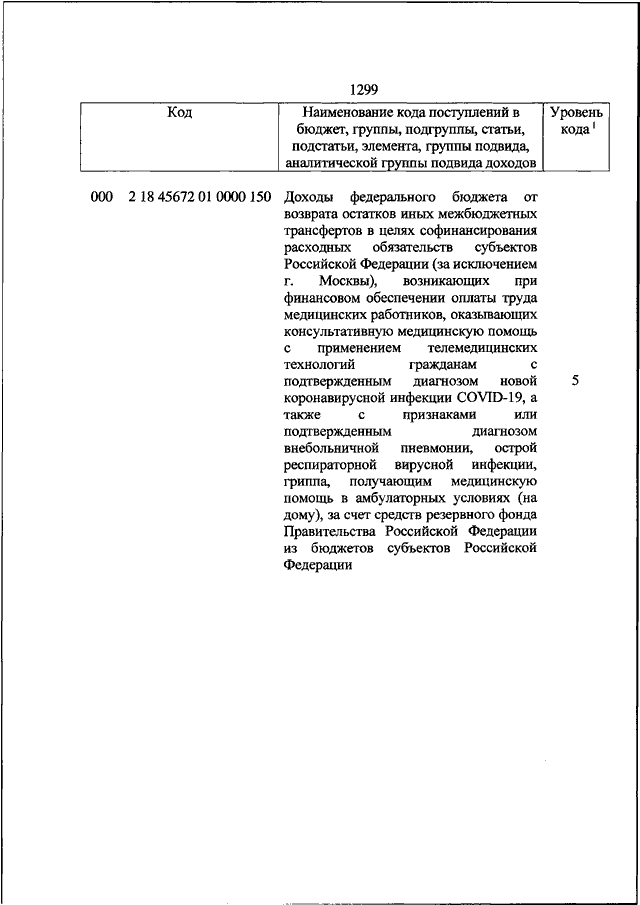 1299

| Код | Наименование кода поступлений в бюджет, группы, подгруппы, статьи, подстатьи, элемента, группы подвида, аналитической группы подвида доходов | Уровень кода $^1$ |
|---|---|---|
| 000 2 18 45672 01 0000 150 | Доходы федерального бюджета от возврата остатков иных межбюджетных трансфертов в целях софинансирования расходных обязательств субъектов Российской Федерации (за исключением г. Москвы), возникающих при финансовом обеспечении оплаты труда медицинских работников, оказывающих консультативную медицинскую помощь с применением телемедицинских технологий гражданам с подтвержденным диагнозом новой коронавирусной инфекции COVID-19, а также с признаками или подтвержденным диагнозом внебольничной пневмонии, острой респираторной вирусной инфекции, гриппа, получающим медицинскую помощь в амбулаторных условиях (на дому), за счет средств резервного фонда Правительства Российской Федерации из бюджетов субъектов Российской Федерации | 5 |